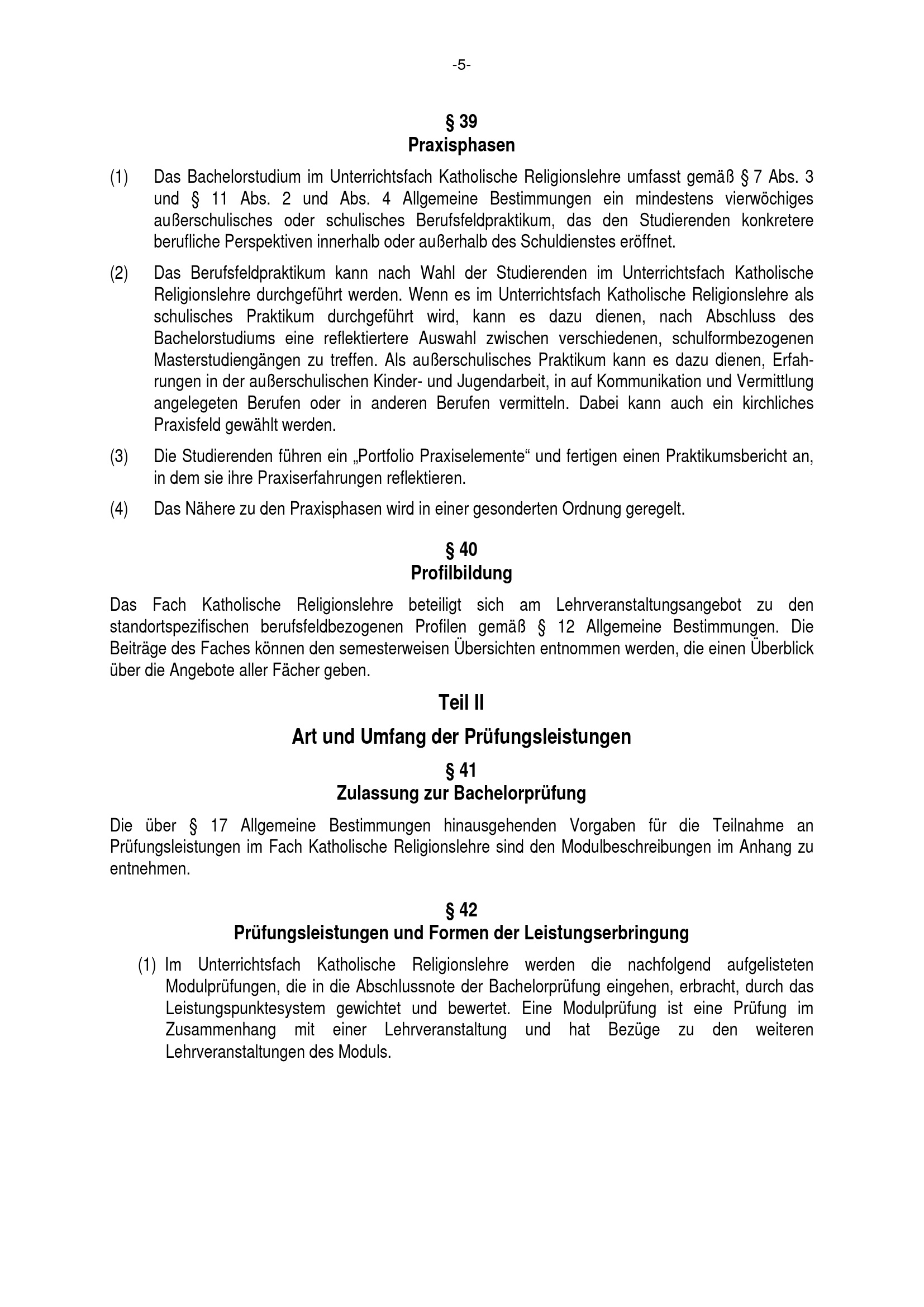 -5-

§ 39
Praxisphasen

(1) Das Bachelorstudium im Unterrichtsfach Katholische Religionslehre umfasst gemäß § 7 Abs. 3 und § 11 Abs. 2 und Abs. 4 Allgemeine Bestimmungen ein mindestens vierwöchiges außerschulisches oder schulisches Berufsfeldpraktikum, das den Studierenden konkretere berufliche Perspektiven innerhalb oder außerhalb des Schuldienstes eröffnet.

(2) Das Berufsfeldpraktikum kann nach Wahl der Studierenden im Unterrichtsfach Katholische Religionslehre durchgeführt werden. Wenn es im Unterrichtsfach Katholische Religionslehre als schulisches Praktikum durchgeführt wird, kann es dazu dienen, nach Abschluss des Bachelorstudiums eine reflektiertere Auswahl zwischen verschiedenen, schulformbezogenen Masterstudiengängen zu treffen. Als außerschulisches Praktikum kann es dazu dienen, Erfahrungen in der außerschulischen Kinder- und Jugendarbeit, in auf Kommunikation und Vermittlung angelegeten Berufen oder in anderen Berufen vermitteln. Dabei kann auch ein kirchliches Praxisfeld gewählt werden.

(3) Die Studierenden führen ein „Portfolio Praxiselemente“ und fertigen einen Praktikumsbericht an, in dem sie ihre Praxiserfahrungen reflektieren.

(4) Das Nähere zu den Praxisphasen wird in einer gesonderten Ordnung geregelt.

§ 40
Profilbildung

Das Fach Katholische Religionslehre beteiligt sich am Lehrveranstaltungsangebot zu den standortspezifischen berufsfeldbezogenen Profilen gemäß § 12 Allgemeine Bestimmungen. Die Beiträge des Faches können den semesterweisen Übersichten entnommen werden, die einen Überblick über die Angebote aller Fächer geben.

Teil II

Art und Umfang der Prüfungsleistungen

§ 41
Zulassung zur Bachelorprüfung

Die über § 17 Allgemeine Bestimmungen hinausgehenden Vorgaben für die Teilnahme an Prüfungsleistungen im Fach Katholische Religionslehre sind den Modulbeschreibungen im Anhang zu entnehmen.

§ 42
Prüfungsleistungen und Formen der Leistungserbringung

(1) Im Unterrichtsfach Katholische Religionslehre werden die nachfolgend aufgelisteten Modulprüfungen, die in die Abschlussnote der Bachelorprüfung eingehen, erbracht, durch das Leistungspunktesystem gewichtet und bewertet. Eine Modulprüfung ist eine Prüfung im Zusammenhang mit einer Lehrveranstaltung und hat Bezüge zu den weiteren Lehrveranstaltungen des Moduls.